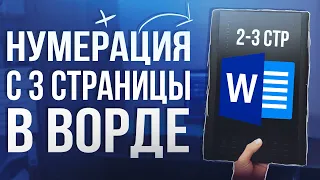 НУМЕРАЦИЯ
С 3 СТРАНИЦЫ
В ВОРДЕ

2-3 СТР

W